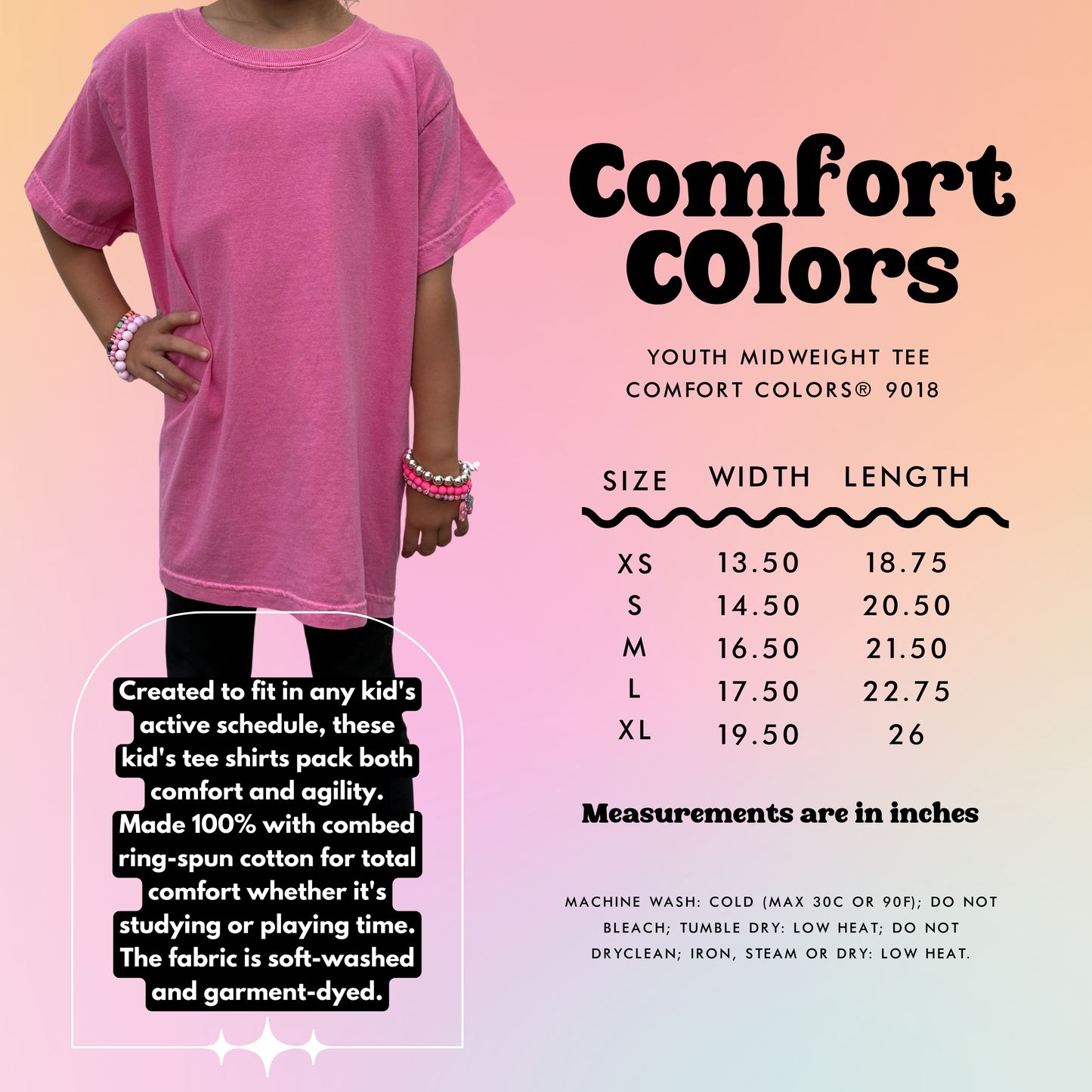 Comfort
COlors

YOUTH MIDWEIGHT TEE
COMFORT COLORS® 9018

| SIZE | WIDTH | LENGTH |
|---|---|---|
| XS | 13.50 | 18.75 |
| S | 14.50 | 20.50 |
| M | 16.50 | 21.50 |
| L | 17.50 | 22.75 |
| XL | 19.50 | 26 |

Measurements are in inches

MACHINE WASH: COLD (MAX 30C OR 90F); DO NOT BLEACH; TUMBLE DRY: LOW HEAT; DO NOT DRYCLEAN; IRON, STEAM OR DRY: LOW HEAT.

Created to fit in any kid's active schedule, these kid's tee shirts pack both comfort and agility. Made 100% with combed ring-spun cotton for total comfort whether it's studying or playing time. The fabric is soft-washed and garment-dyed.